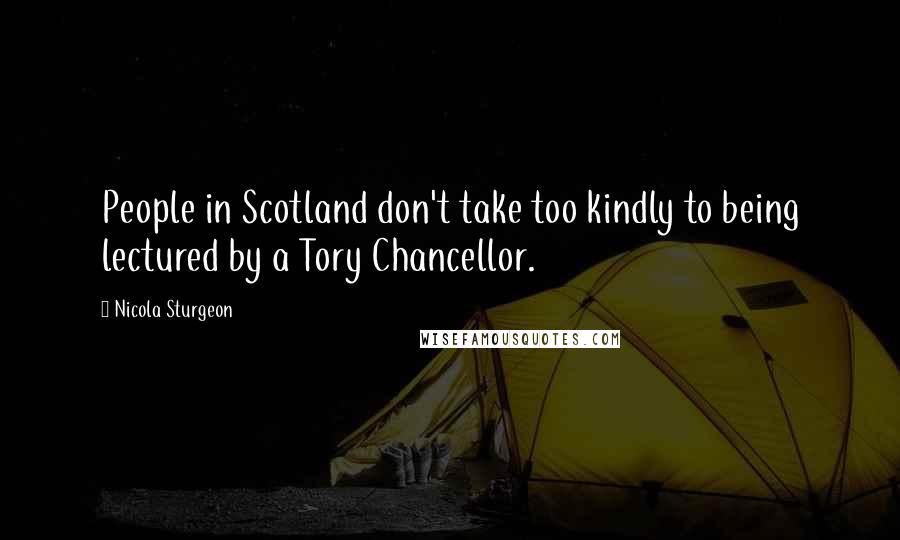 People in Scotland don't take too kindly to being lectured by a Tory Chancellor.

Nicola Sturgeon

WISEFAMOUSQUOTES.COM